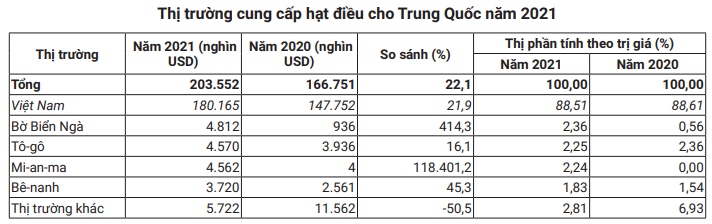 Thị trường cung cấp hạt điều cho Trung Quốc năm 2021

| Thị trường | Năm 2021 (nghìn USD) | Năm 2020 (nghìn USD) | So sánh (%) | Thị phần tính theo trị giá (%) Năm 2021 | Thị phần tính theo trị giá (%) Năm 2020 |
|---|---|---|---|---|---|
| Tổng | 203.552 | 166.751 | 22,1 | 100,00 | 100,00 |
| Việt Nam | 180.165 | 147.752 | 21,9 | 88,51 | 88,61 |
| Bờ Biển Ngà | 4.812 | 936 | 414,3 | 2,36 | 0,56 |
| Tô-gô | 4.570 | 3.936 | 16,1 | 2,25 | 2,36 |
| Mi-an-ma | 4.562 | 4 | 118.401,2 | 2,24 | 0,00 |
| Bê-nanh | 3.720 | 2.561 | 45,3 | 1,83 | 1,54 |
| Thị trường khác | 5.722 | 11.562 | -50,5 | 2,81 | 6,93 |